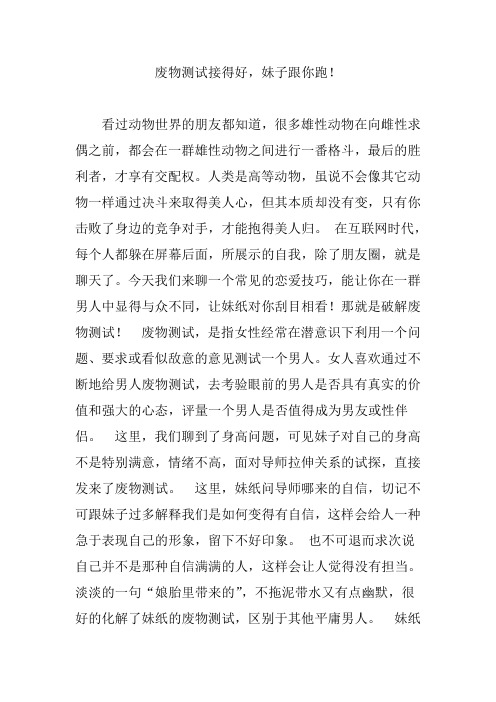 废物测试接得好，妹子跟你跑！

看过动物世界的朋友都知道，很多雄性动物在向雌性求偶之前，都会在一群雄性动物之间进行一番格斗，最后的胜利者，才享有交配权。人类是高等动物，虽说不会像其它动物一样通过决斗来取得美人心，但其本质却没有变，只有你击败了身边的竞争对手，才能抱得美人归。 在互联网时代，每个人都躲在屏幕后面，所展示的自我，除了朋友圈，就是聊天了。今天我们来聊一个常见的恋爱技巧，能让你在一群男人中显得与众不同，让妹纸对你刮目相看！那就是破解废物测试！ 废物测试，是指女性经常在潜意识下利用一个问题、要求或看似敌意的意见测试一个男人。女人喜欢通过不断地给男人废物测试，去考验眼前的男人是否具有真实的价值和强大的心态，评量一个男人是否值得成为男友或性伴侣。 这里，我们聊到了身高问题，可见妹子对自己的身高不是特别满意，情绪不高，面对导师拉伸关系的试探，直接发来了废物测试。 这里，妹纸问导师哪来的自信，切记不可跟妹子过多解释我们是如何变得有自信，这样会给人一种急于表现自己的形象，留下不好印象。 也不可退而求次说自己并不是那种自信满满的人，这样会让人觉得没有担当。淡淡的一句“娘胎里带来的”，不拖泥带水又有点幽默，很好的化解了妹纸的废物测试，区别于其他平庸男人。 妹纸